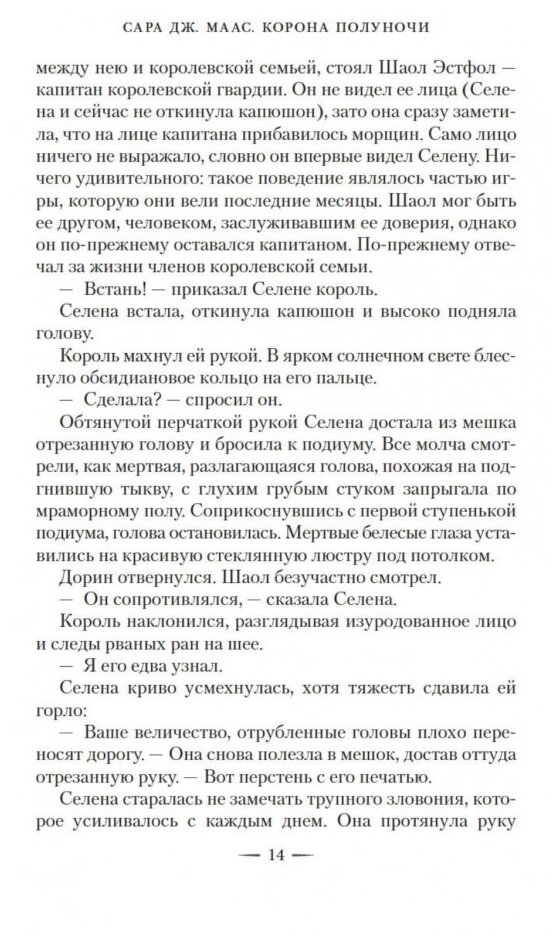 САРА ДЖ. МААС. КОРОНА ПОЛУНОЧИ

между нею и королевской семьей, стоял Шаол Эстфол — капитан королевской гвардии. Он не видел ее лица (Селена и сейчас не откинула капюшон), зато она сразу заметила, что на лице капитана прибавилось морщин. Само лицо ничего не выражало, словно он впервые видел Селену. Ничего удивительного: такое поведение являлось частью игры, которую они вели последние месяцы. Шаол мог быть ее другом, человеком, заслуживавшим ее доверия, однако он по-прежнему оставался капитаном. По-прежнему отвечал за жизни членов королевской семьи.

— Встань! — приказал Селене король.

Селена встала, откинула капюшон и высоко подняла голову.

Король махнул ей рукой. В ярком солнечном свете блеснуло обсидиановое кольцо на его пальце.

— Сделала? — спросил он.

Обтянутой перчаткой рукой Селена достала из мешка отрезанную голову и бросила к подиуму. Все молча смотрели, как мертвая, разлагающаяся голова, похожая на подгнившую тыкву, с глухим грубым стуком запрыгала по мраморному полу. Соприкоснувшись с первой ступенькой подиума, голова остановилась. Мертвые белесые глаза уставились на красивую стеклянную люстру под потолком.

Дорин отвернулся. Шаол безучастно смотрел.

— Он сопротивлялся, — сказала Селена.

Король наклонился, разглядывая изуродованное лицо и следы рваных ран на шее.

— Я его едва узнал.

Селена криво усмехнулась, хотя тяжесть сдавила ей горло:

— Ваше величество, отрубленные головы плохо переносят дорогу. — Она снова полезла в мешок, достав оттуда отрезанную руку. — Вот перстень с его печатью.

Селена старалась не замечать трупного зловония, которое усиливалось с каждым днем. Она протянула руку

— 14 —